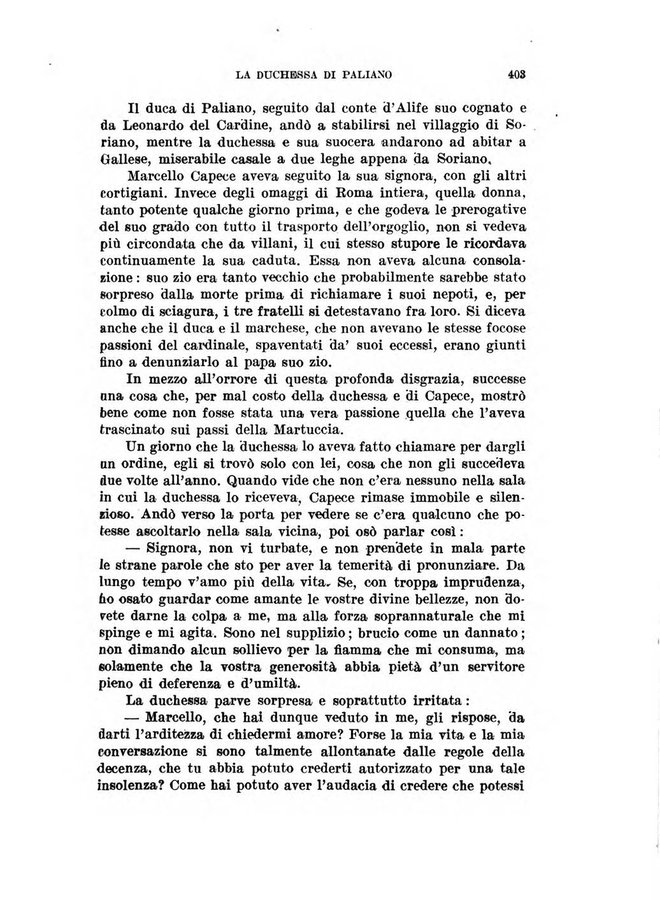 LA DUCHESSA DI PALIANO 403

Il duca di Paliano, seguito dal conte d'Alife suo cognato e da Leonardo del Cardine, andò a stabilirsi nel villaggio di Soriano, mentre la duchessa e sua suocera andarono ad abitar a Gallese, miserabile casale a due leghe appena da Soriano.

Marcello Capece aveva seguito la sua signora, con gli altri cortigiani. Invece degli omaggi di Roma intiera, quella donna, tanto potente qualche giorno prima, e che godeva le prerogative del suo grado con tutto il trasporto dell'orgoglio, non si vedeva più circondata che da villani, il cui stesso stupore le ricordava continuamente la sua caduta. Essa non aveva alcuna consolazione: suo zio era tanto vecchio che probabilmente sarebbe stato sorpreso dalla morte prima di richiamare i suoi nepoti, e, per colmo di sciagura, i tre fratelli si detestavano fra loro. Si diceva anche che il duca e il marchese, che non avevano le stesse focose passioni del cardinale, spaventati da' suoi eccessi, erano giunti fino a denunziarlo al papa suo zio.

In mezzo all'orrore di questa profonda disgrazia, successe una cosa che, per mal costo della duchessa e di Capece, mostrò bene come non fosse stata una vera passione quella che l'aveva trascinato sui passi della Martuccia.

Un giorno che la duchessa lo aveva fatto chiamare per dargli un ordine, egli si trovò solo con lei, cosa che non gli succedeva due volte all'anno. Quando vide che non c'era nessuno nella sala in cui la duchessa lo riceveva, Capece rimase immobile e silenzioso. Andò verso la porta per vedere se c'era qualcuno che potesse ascoltarlo nella sala vicina, poi osò parlar così:

— Signora, non vi turbate, e non prendete in mala parte le strane parole che sto per aver la temerità di pronunziare. Da lungo tempo v'amo più della vita. Se, con troppa imprudenza, ho osato guardar come amante le vostre divine bellezze, non dovete darne la colpa a me, ma alla forza soprannaturale che mi spinge e mi agita. Sono nel supplizio; brucio come un dannato; non dimando alcun sollievo per la fiamma che mi consuma, ma solamente che la vostra generosità abbia pietà d'un servitore pieno di deferenza e d'umiltà.

La duchessa parve sorpresa e soprattutto irritata:

— Marcello, che hai dunque veduto in me, gli rispose, da darti l'arditezza di chiedermi amore? Forse la mia vita e la mia conversazione si sono talmente allontanate dalle regole della decenza, che tu abbia potuto crederti autorizzato per una tale insolenza? Come hai potuto aver l'audacia di credere che potessi